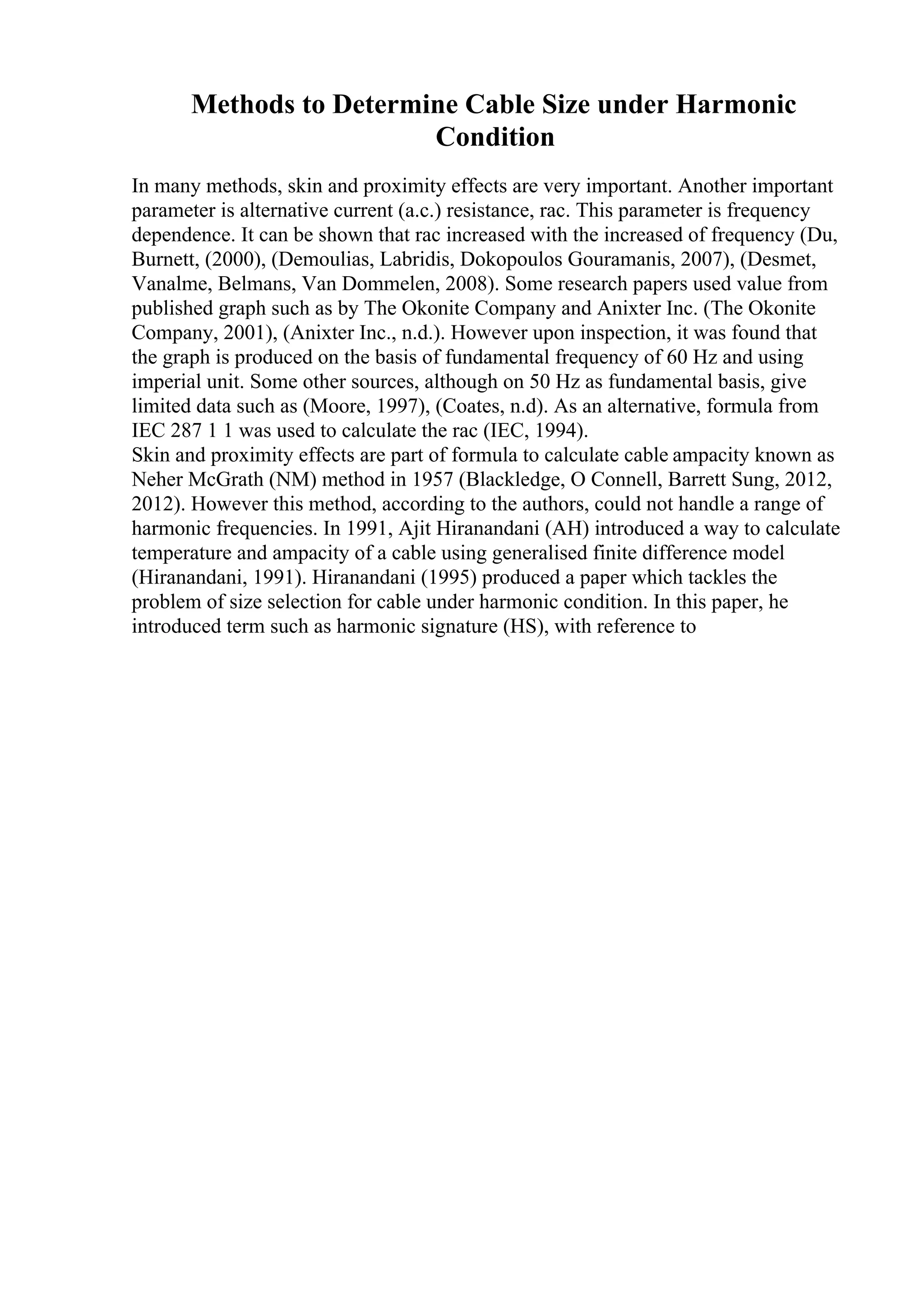 Methods to Determine Cable Size under Harmonic Condition

In many methods, skin and proximity effects are very important. Another important parameter is alternative current (a.c.) resistance, rac. This parameter is frequency dependence. It can be shown that rac increased with the increased of frequency (Du, Burnett, (2000), (Demoulias, Labridis, Dokopoulos Gouramanis, 2007), (Desmet, Vanalme, Belmans, Van Dommelen, 2008). Some research papers used value from published graph such as by The Okonite Company and Anixter Inc. (The Okonite Company, 2001), (Anixter Inc., n.d.). However upon inspection, it was found that the graph is produced on the basis of fundamental frequency of 60 Hz and using imperial unit. Some other sources, although on 50 Hz as fundamental basis, give limited data such as (Moore, 1997), (Coates, n.d). As an alternative, formula from IEC 287 1 1 was used to calculate the rac (IEC, 1994).
Skin and proximity effects are part of formula to calculate cable ampacity known as Neher McGrath (NM) method in 1957 (Blackledge, O Connell, Barrett Sung, 2012, 2012). However this method, according to the authors, could not handle a range of harmonic frequencies. In 1991, Ajit Hiranandani (AH) introduced a way to calculate temperature and ampacity of a cable using generalised finite difference model (Hiranandani, 1991). Hiranandani (1995) produced a paper which tackles the problem of size selection for cable under harmonic condition. In this paper, he introduced term such as harmonic signature (HS), with reference to